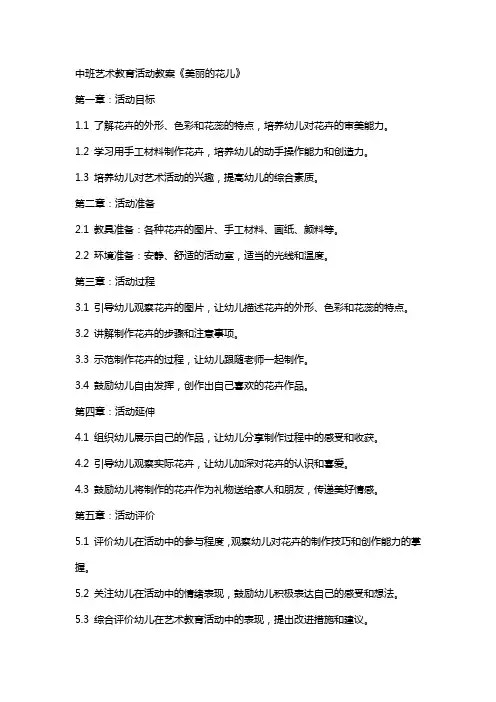 中班艺术教育活动教案《美丽的花儿》

第一章：活动目标

1.1 了解花卉的外形、色彩和花蕊的特点，培养幼儿对花卉的审美能力。

1.2 学习用手工材料制作花卉，培养幼儿的动手操作能力和创造力。

1.3 培养幼儿对艺术活动的兴趣，提高幼儿的综合素质。

第二章：活动准备

2.1 教具准备：各种花卉的图片、手工材料、画纸、颜料等。

2.2 环境准备：安静、舒适的活动室，适当的光线和温度。

第三章：活动过程

3.1 引导幼儿观察花卉的图片，让幼儿描述花卉的外形、色彩和花蕊的特点。

3.2 讲解制作花卉的步骤和注意事项。

3.3 示范制作花卉的过程，让幼儿跟随老师一起制作。

3.4 鼓励幼儿自由发挥，创作出自己喜欢的花卉作品。

第四章：活动延伸

4.1 组织幼儿展示自己的作品，让幼儿分享制作过程中的感受和收获。

4.2 引导幼儿观察实际花卉，让幼儿加深对花卉的认识和喜爱。

4.3 鼓励幼儿将制作的花卉作为礼物送给家人和朋友，传递美好情感。

第五章：活动评价

5.1 评价幼儿在活动中的参与程度，观察幼儿对花卉的制作技巧和创作能力的掌握。

5.2 关注幼儿在活动中的情绪表现，鼓励幼儿积极表达自己的感受和想法。

5.3 综合评价幼儿在艺术教育活动中的表现，提出改进措施和建议。